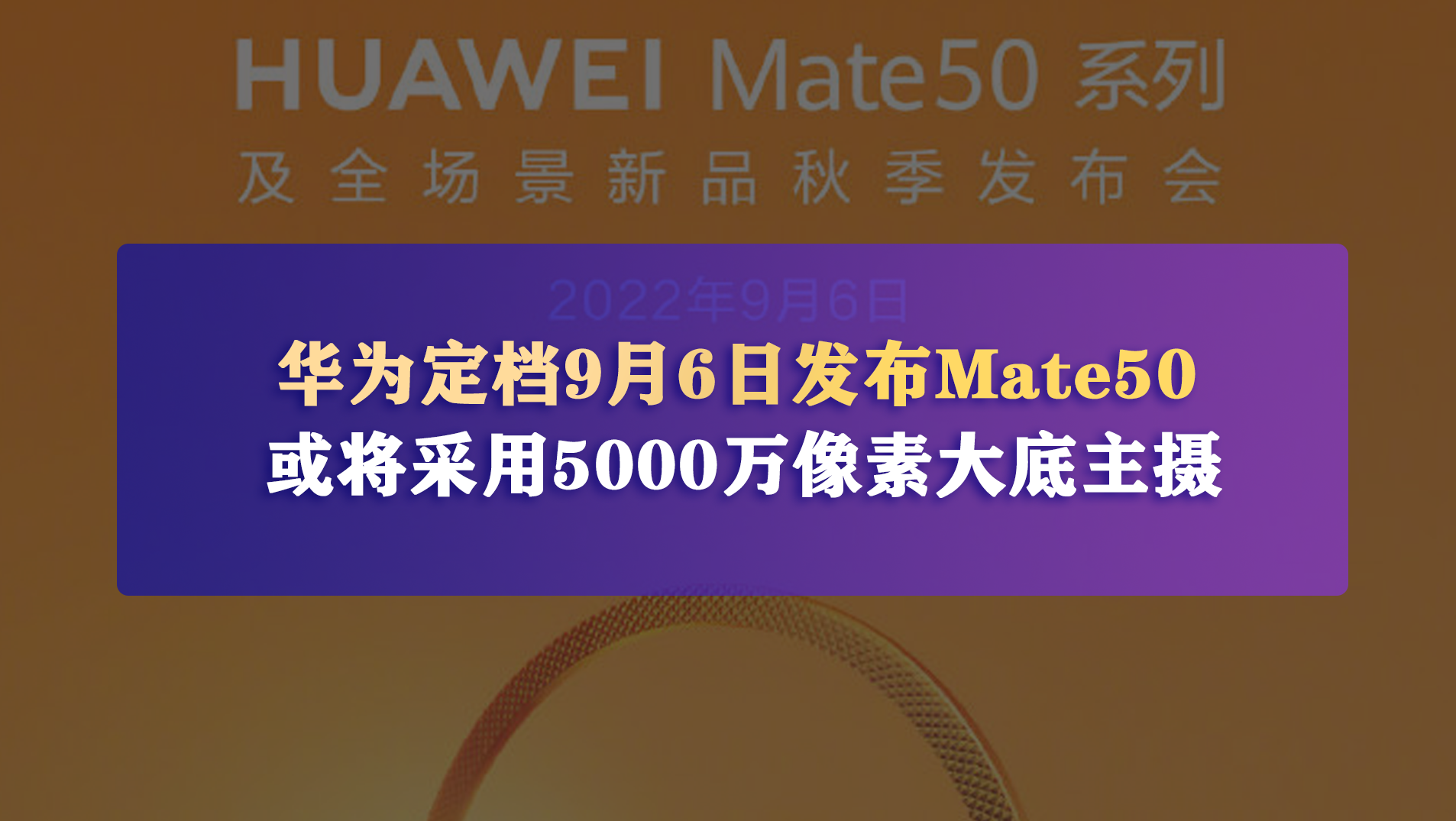 HUAWEI Mate50 系列
及全场景新品秋季发布会

2022年9月6日

华为定档9月6日发布Mate50
或将采用5000万像素大底主摄